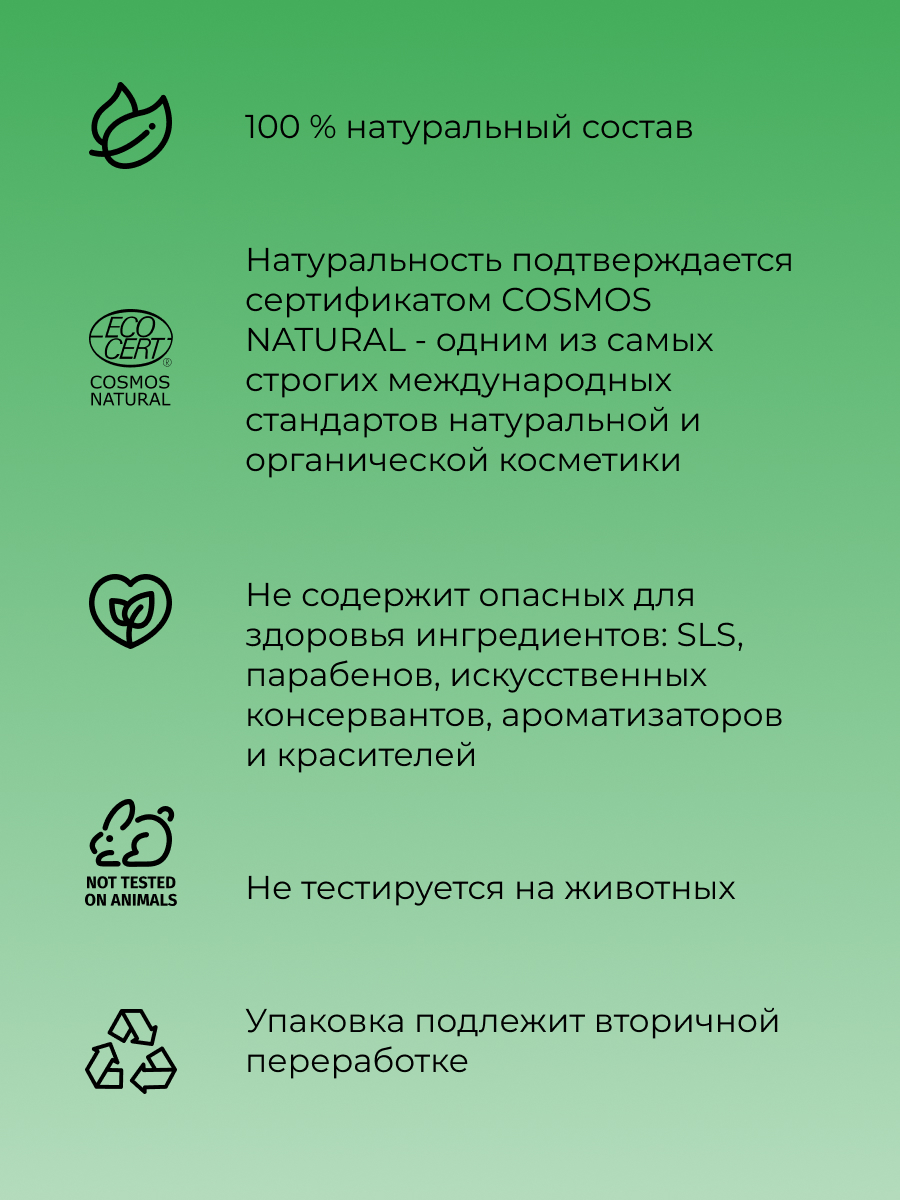 100 % натуральный состав

ECO CERT®
COSMOS NATURAL

Натуральность подтверждается сертификатом COSMOS NATURAL - одним из самых строгих международных стандартов натуральной и органической косметики

Не содержит опасных для здоровья ингредиентов: SLS, парабенов, искусственных консервантов, ароматизаторов и красителей

NOT TESTED ON ANIMALS

Не тестируется на животных

Упаковка подлежит вторичной переработке